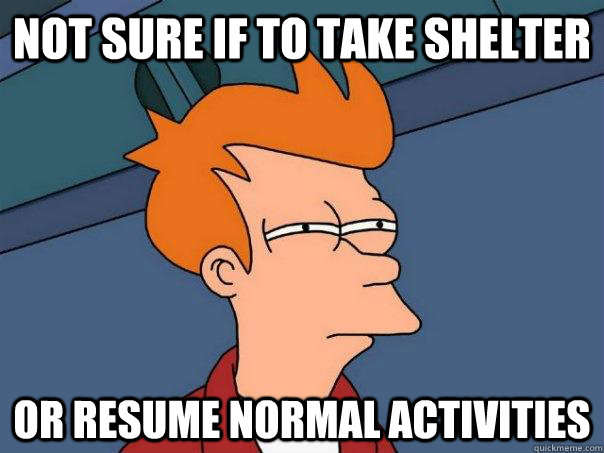 NOT SURE IF TO TAKE SHELTER

OR RESUME NORMAL ACTIVITIES

quickmeme.com